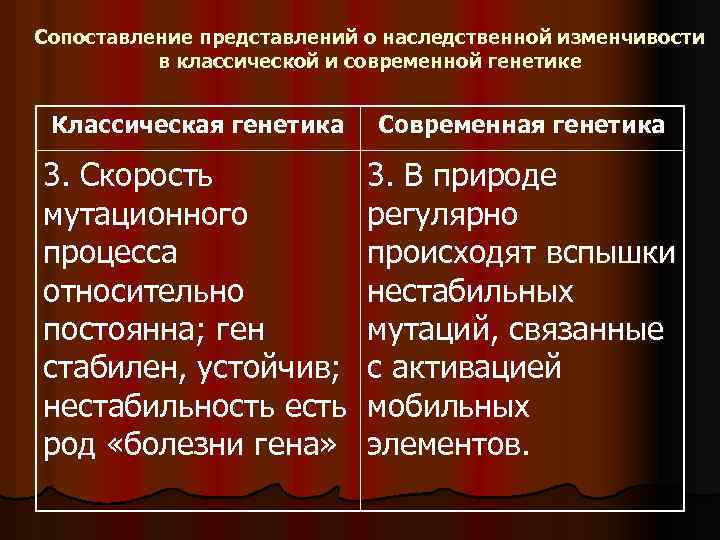 Сопоставление представлений о наследственной изменчивости в классической и современной генетике

| Классическая генетика | Современная генетика |
|---|---|
| 3. Скорость мутационного процесса относительно постоянна; ген стабилен, устойчив; нестабильность есть род «болезни гена» | 3. В природе регулярно происходят вспышки нестабильных мутаций, связанные с активацией мобильных элементов. |